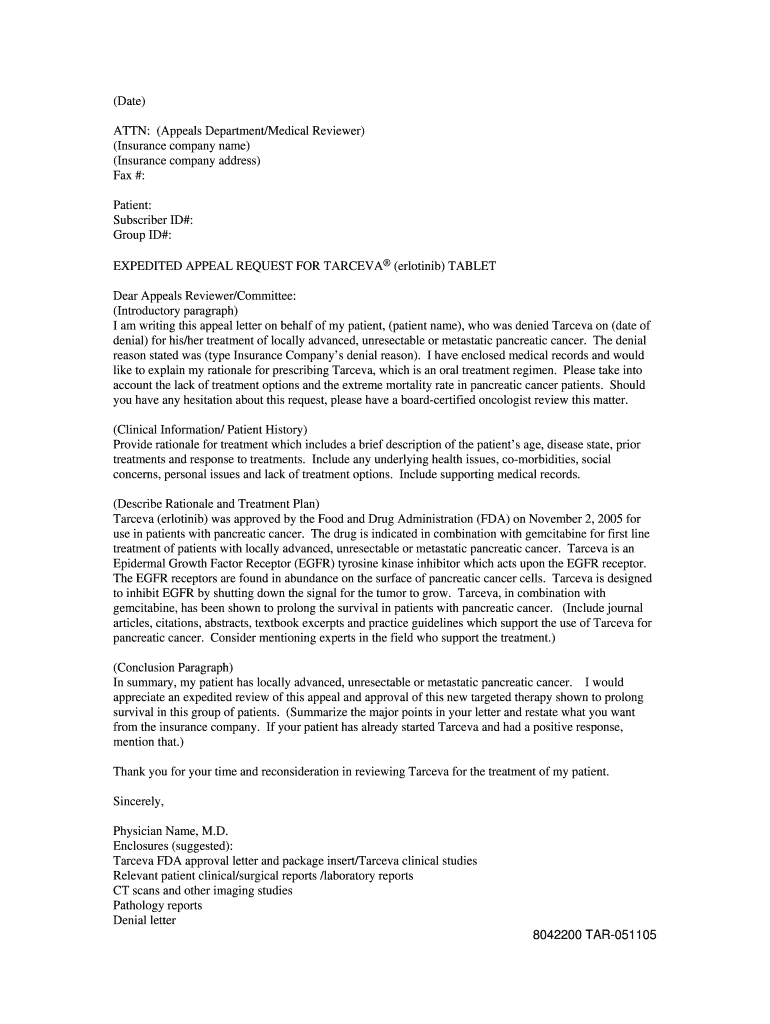 (Date)

ATTN: (Appeals Department/Medical Reviewer)
(Insurance company name)
(Insurance company address)
Fax #:

Patient:
Subscriber ID#:
Group ID#:

EXPEDITED APPEAL REQUEST FOR TARCEVA® (erlotinib) TABLET

Dear Appeals Reviewer/Committee:
(Introductory paragraph)
I am writing this appeal letter on behalf of my patient, (patient name), who was denied Tarceva on (date of denial) for his/her treatment of locally advanced, unresectable or metastatic pancreatic cancer. The denial reason stated was (type Insurance Company's denial reason). I have enclosed medical records and would like to explain my rationale for prescribing Tarceva, which is an oral treatment regimen. Please take into account the lack of treatment options and the extreme mortality rate in pancreatic cancer patients. Should you have any hesitation about this request, please have a board-certified oncologist review this matter.

(Clinical Information/ Patient History)
Provide rationale for treatment which includes a brief description of the patient's age, disease state, prior treatments and response to treatments. Include any underlying health issues, co-morbidities, social concerns, personal issues and lack of treatment options. Include supporting medical records.

(Describe Rationale and Treatment Plan)
Tarceva (erlotinib) was approved by the Food and Drug Administration (FDA) on November 2, 2005 for use in patients with pancreatic cancer. The drug is indicated in combination with gemcitabine for first line treatment of patients with locally advanced, unresectable or metastatic pancreatic cancer. Tarceva is an Epidermal Growth Factor Receptor (EGFR) tyrosine kinase inhibitor which acts upon the EGFR receptor. The EGFR receptors are found in abundance on the surface of pancreatic cancer cells. Tarceva is designed to inhibit EGFR by shutting down the signal for the tumor to grow. Tarceva, in combination with gemcitabine, has been shown to prolong the survival in patients with pancreatic cancer. (Include journal articles, citations, abstracts, textbook excerpts and practice guidelines which support the use of Tarceva for pancreatic cancer. Consider mentioning experts in the field who support the treatment.)

(Conclusion Paragraph)
In summary, my patient has locally advanced, unresectable or metastatic pancreatic cancer. I would appreciate an expedited review of this appeal and approval of this new targeted therapy shown to prolong survival in this group of patients. (Summarize the major points in your letter and restate what you want from the insurance company. If your patient has already started Tarceva and had a positive response, mention that.)

Thank you for your time and reconsideration in reviewing Tarceva for the treatment of my patient.

Sincerely,

Physician Name, M.D.
Enclosures (suggested):
Tarceva FDA approval letter and package insert/Tarceva clinical studies
Relevant patient clinical/surgical reports /laboratory reports
CT scans and other imaging studies
Pathology reports
Denial letter

8042200 TAR-051105